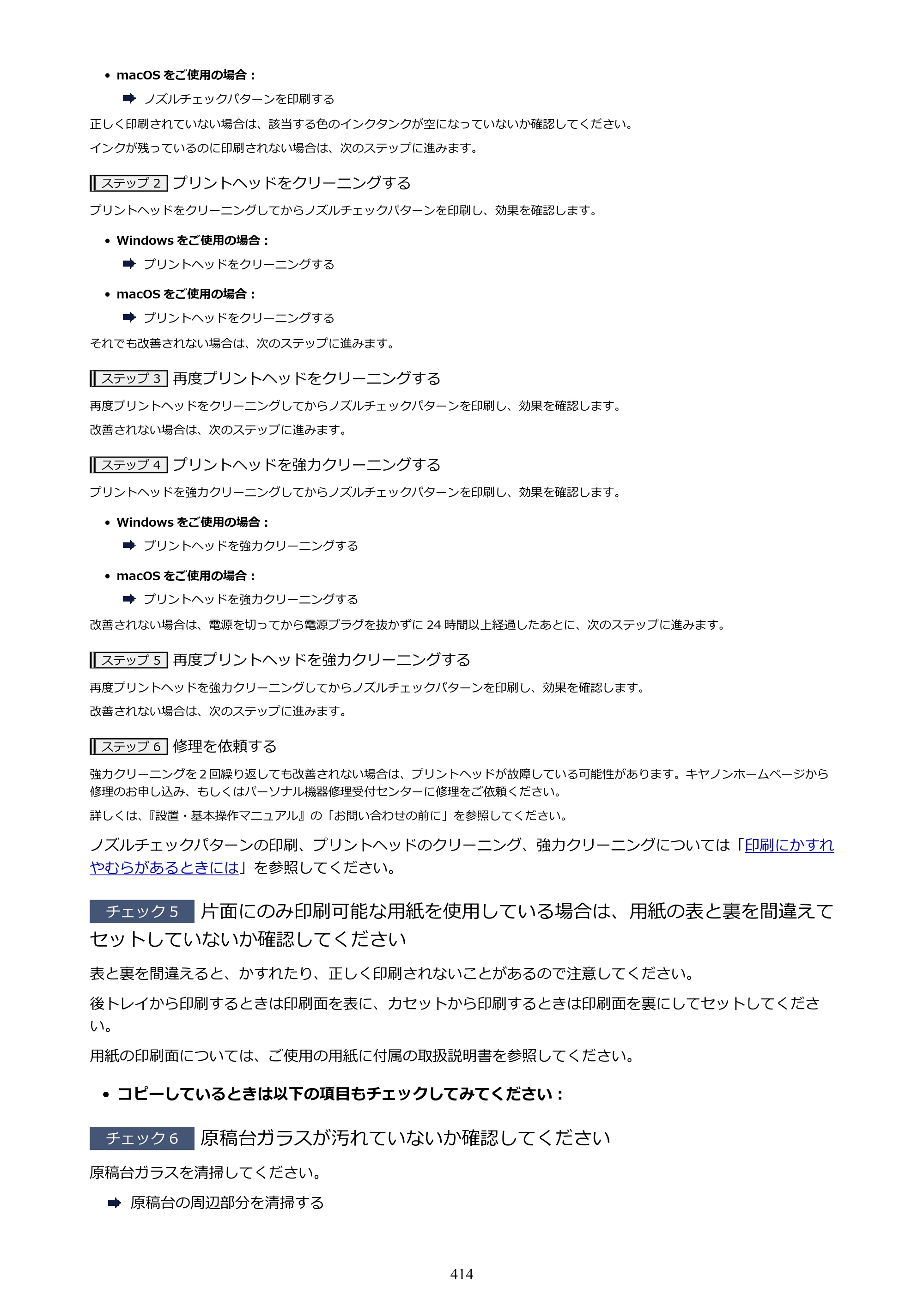 • macOSをご使用の場合：

➡ ノズルチェックパターンを印刷する

正しく印刷されていない場合は、該当する色のインクタンクが空になっていないか確認してください。

インクが残っているのに印刷されない場合は、次のステップに進みます。

ステップ2 プリントヘッドをクリーニングする

プリントヘッドをクリーニングしてからノズルチェックパターンを印刷し、効果を確認します。

• Windowsをご使用の場合：

➡ プリントヘッドをクリーニングする

• macOSをご使用の場合：

➡ プリントヘッドをクリーニングする

それでも改善されない場合は、次のステップに進みます。

ステップ3 再度プリントヘッドをクリーニングする

再度プリントヘッドをクリーニングしてからノズルチェックパターンを印刷し、効果を確認します。

改善されない場合は、次のステップに進みます。

ステップ4 プリントヘッドを強力クリーニングする

プリントヘッドを強力クリーニングしてからノズルチェックパターンを印刷し、効果を確認します。

• Windowsをご使用の場合：

➡ プリントヘッドを強力クリーニングする

• macOSをご使用の場合：

➡ プリントヘッドを強力クリーニングする

改善されない場合は、電源を切ってから電源プラグを抜かずに24時間以上経過したあとに、次のステップに進みます。

ステップ5 再度プリントヘッドを強力クリーニングする

再度プリントヘッドを強力クリーニングしてからノズルチェックパターンを印刷し、効果を確認します。

改善されない場合は、次のステップに進みます。

ステップ6 修理を依頼する

強力クリーニングを2回繰り返しても改善されない場合は、プリントヘッドが故障している可能性があります。キヤノンホームページから修理のお申し込み、もしくはパーソナル機器修理受付センターに修理をご依頼ください。

詳しくは、『設置・基本操作マニュアル』の「お問い合わせの前に」を参照してください。

ノズルチェックパターンの印刷、プリントヘッドのクリーニング、強力クリーニングについては「印刷にかすれやむらがあるときには」を参照してください。

チェック5 片面にのみ印刷可能な用紙を使用している場合は、用紙の表と裏を間違えてセットしていないか確認してください

表と裏を間違えると、かすれたり、正しく印刷されないことがあるので注意してください。

後トレイから印刷するときは印刷面を表に、カセットから印刷するときは印刷面を裏にしてセットしてください。

用紙の印刷面については、ご使用の用紙に付属の取扱説明書を参照してください。

• コピーしているときは以下の項目もチェックしてみてください：

チェック6 原稿台ガラスが汚れていないか確認してください

原稿台ガラスを清掃してください。

➡ 原稿台の周辺部分を清掃する

414